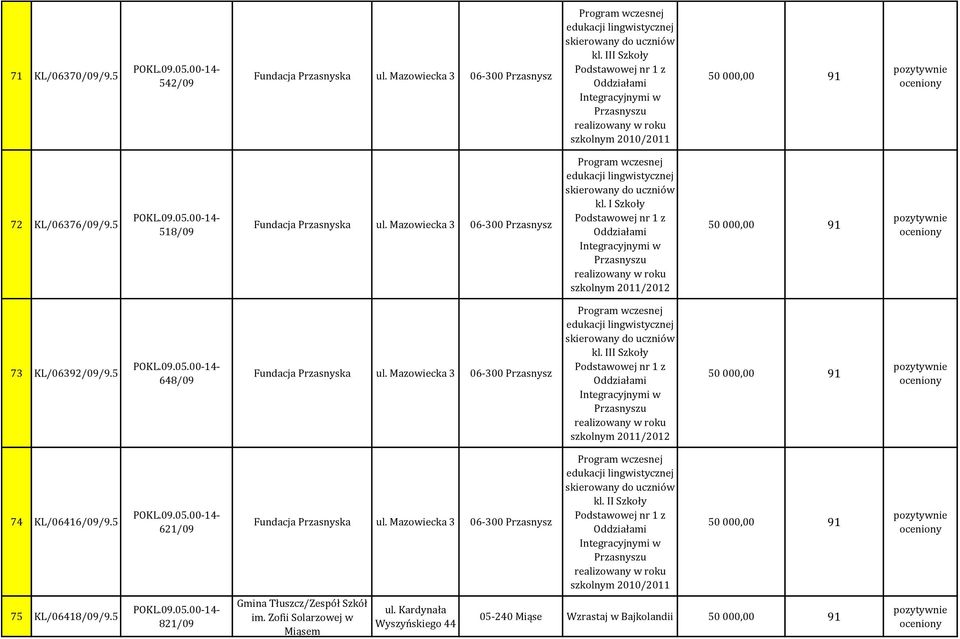 | 71 | KL/06370/09/9.5 | POKL.09.05.00-14-542/09 | Fundacja Przasnyska | ul. Mazowiecka 3 | 06-300 Przasnysz | Program wczesnej edukacji lingwistycznej skierowany do uczniów kl. III Szkoły Podstawowej nr 1 z Oddziałami Integracyjnymi w Przasnyszu realizowany w roku szkolnym 2010/2011 | 50 000,00 | 91 | pozytywnie oceniony |
|---|---|---|---|---|---|---|---|---|---|
| 72 | KL/06376/09/9.5 | POKL.09.05.00-14-518/09 | Fundacja Przasnyska | ul. Mazowiecka 3 | 06-300 Przasnysz | Program wczesnej edukacji lingwistycznej skierowany do uczniów kl. I Szkoły Podstawowej nr 1 z Oddziałami Integracyjnymi w Przasnyszu realizowany w roku szkolnym 2011/2012 | 50 000,00 | 91 | pozytywnie oceniony |
| 73 | KL/06392/09/9.5 | POKL.09.05.00-14-648/09 | Fundacja Przasnyska | ul. Mazowiecka 3 | 06-300 Przasnysz | Program wczesnej edukacji lingwistycznej skierowany do uczniów kl. III Szkoły Podstawowej nr 1 z Oddziałami Integracyjnymi w Przasnyszu realizowany w roku szkolnym 2011/2012 | 50 000,00 | 91 | pozytywnie oceniony |
| 74 | KL/06416/09/9.5 | POKL.09.05.00-14-621/09 | Fundacja Przasnyska | ul. Mazowiecka 3 | 06-300 Przasnysz | Program wczesnej edukacji lingwistycznej skierowany do uczniów kl. II Szkoły Podstawowej nr 1 z Oddziałami Integracyjnymi w Przasnyszu realizowany w roku szkolnym 2010/2011 | 50 000,00 | 91 | pozytywnie oceniony |
| 75 | KL/06418/09/9.5 | POKL.09.05.00-14-821/09 | Gmina Tłuszcz/Zespół Szkół im. Zofii Solarzowej w Miąsem | ul. Kardynała Wyszyńskiego 44 | 05-240 Miąse | Wzrastaj w Bajkolandii | 50 000,00 | 91 | pozytywnie oceniony |